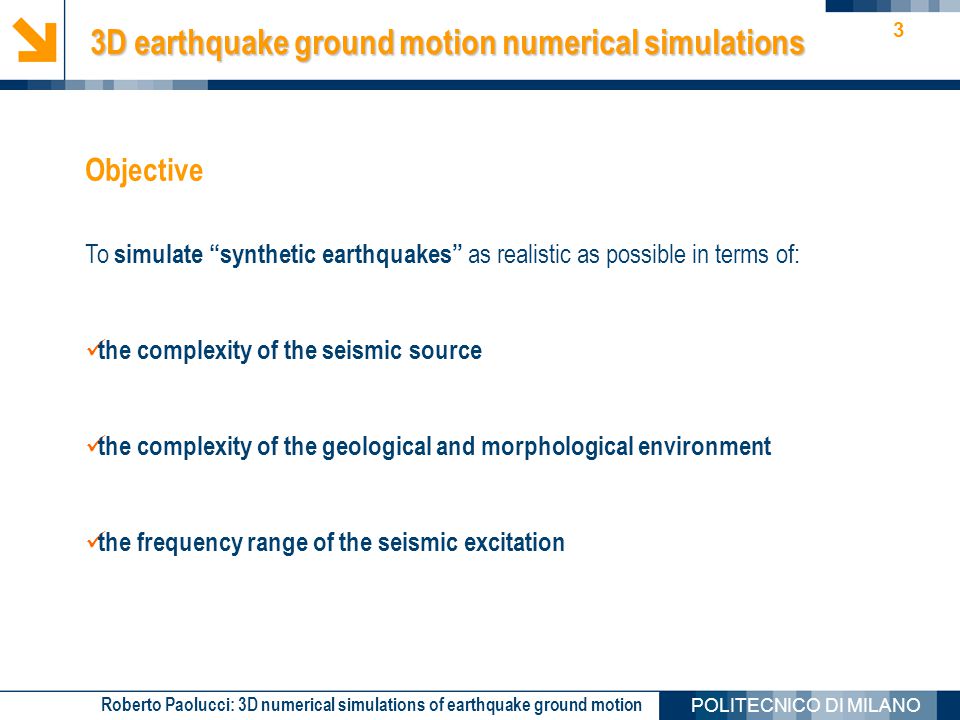 3D earthquake ground motion numerical simulations

3

Objective

To simulate “synthetic earthquakes” as realistic as possible in terms of:

✓the complexity of the seismic source

✓the complexity of the geological and morphological environment

✓the frequency range of the seismic excitation

Roberto Paolucci: 3D numerical simulations of earthquake ground motion

POLITECNICO DI MILANO